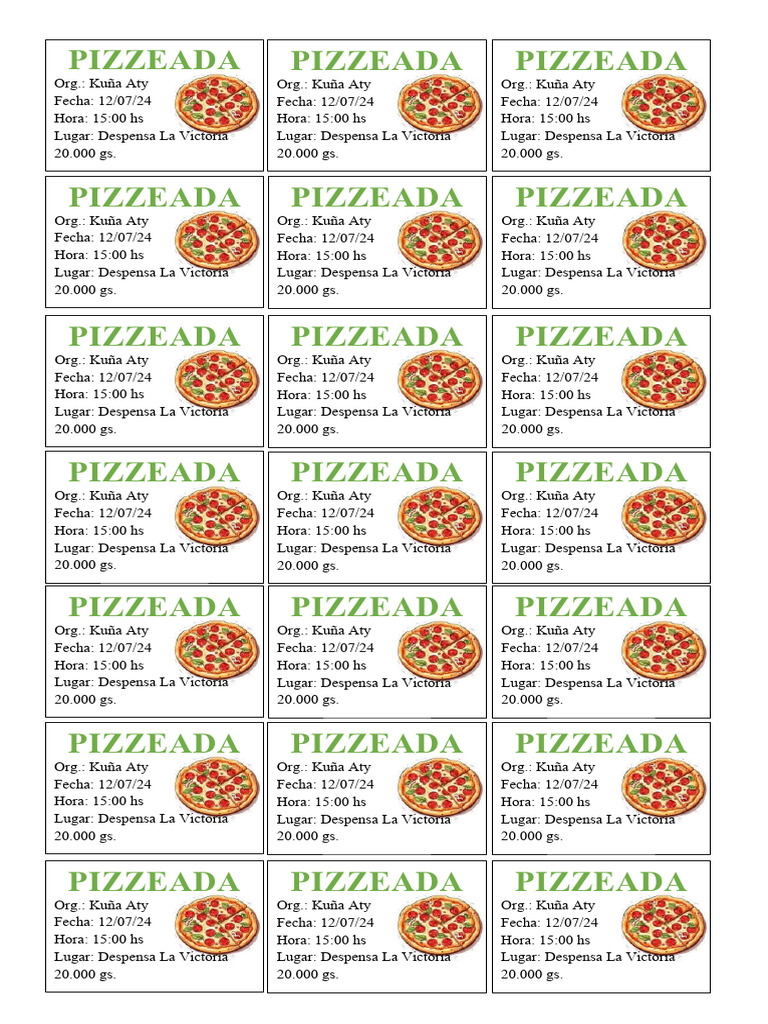 PIZZEADA
Org.: Kuña Aty
Fecha: 12/07/24
Hora: 15:00 hs
Lugar: Despensa La Victoria
20.000 gs.

PIZZEADA
Org.: Kuña Aty
Fecha: 12/07/24
Hora: 15:00 hs
Lugar: Despensa La Victoria
20.000 gs.

PIZZEADA
Org.: Kuña Aty
Fecha: 12/07/24
Hora: 15:00 hs
Lugar: Despensa La Victoria
20.000 gs.

PIZZEADA
Org.: Kuña Aty
Fecha: 12/07/24
Hora: 15:00 hs
Lugar: Despensa La Victoria
20.000 gs.

PIZZEADA
Org.: Kuña Aty
Fecha: 12/07/24
Hora: 15:00 hs
Lugar: Despensa La Victoria
20.000 gs.

PIZZEADA
Org.: Kuña Aty
Fecha: 12/07/24
Hora: 15:00 hs
Lugar: Despensa La Victoria
20.000 gs.

PIZZEADA
Org.: Kuña Aty
Fecha: 12/07/24
Hora: 15:00 hs
Lugar: Despensa La Victoria
20.000 gs.

PIZZEADA
Org.: Kuña Aty
Fecha: 12/07/24
Hora: 15:00 hs
Lugar: Despensa La Victoria
20.000 gs.

PIZZEADA
Org.: Kuña Aty
Fecha: 12/07/24
Hora: 15:00 hs
Lugar: Despensa La Victoria
20.000 gs.

PIZZEADA
Org.: Kuña Aty
Fecha: 12/07/24
Hora: 15:00 hs
Lugar: Despensa La Victoria
20.000 gs.

PIZZEADA
Org.: Kuña Aty
Fecha: 12/07/24
Hora: 15:00 hs
Lugar: Despensa La Victoria
20.000 gs.

PIZZEADA
Org.: Kuña Aty
Fecha: 12/07/24
Hora: 15:00 hs
Lugar: Despensa La Victoria
20.000 gs.

PIZZEADA
Org.: Kuña Aty
Fecha: 12/07/24
Hora: 15:00 hs
Lugar: Despensa La Victoria
20.000 gs.

PIZZEADA
Org.: Kuña Aty
Fecha: 12/07/24
Hora: 15:00 hs
Lugar: Despensa La Victoria
20.000 gs.

PIZZEADA
Org.: Kuña Aty
Fecha: 12/07/24
Hora: 15:00 hs
Lugar: Despensa La Victoria
20.000 gs.

PIZZEADA
Org.: Kuña Aty
Fecha: 12/07/24
Hora: 15:00 hs
Lugar: Despensa La Victoria
20.000 gs.

PIZZEADA
Org.: Kuña Aty
Fecha: 12/07/24
Hora: 15:00 hs
Lugar: Despensa La Victoria
20.000 gs.

PIZZEADA
Org.: Kuña Aty
Fecha: 12/07/24
Hora: 15:00 hs
Lugar: Despensa La Victoria
20.000 gs.

PIZZEADA
Org.: Kuña Aty
Fecha: 12/07/24
Hora: 15:00 hs
Lugar: Despensa La Victoria
20.000 gs.

PIZZEADA
Org.: Kuña Aty
Fecha: 12/07/24
Hora: 15:00 hs
Lugar: Despensa La Victoria
20.000 gs.

PIZZEADA
Org.: Kuña Aty
Fecha: 12/07/24
Hora: 15:00 hs
Lugar: Despensa La Victoria
20.000 gs.